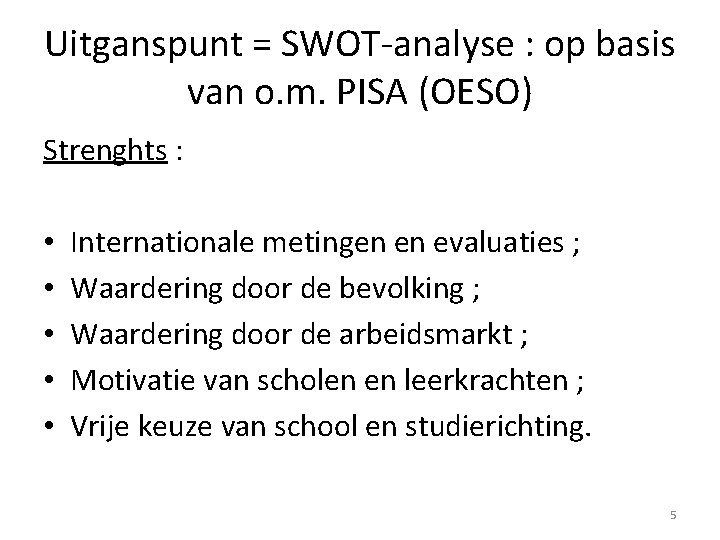 Uitganspunt = SWOT-analyse : op basis van o.m. PISA (OESO)

Strenghts :

• Internationale metingen en evaluaties ;
• Waardering door de bevolking ;
• Waardering door de arbeidsmarkt ;
• Motivatie van scholen en leerkrachten ;
• Vrije keuze van school en studierichting.

5